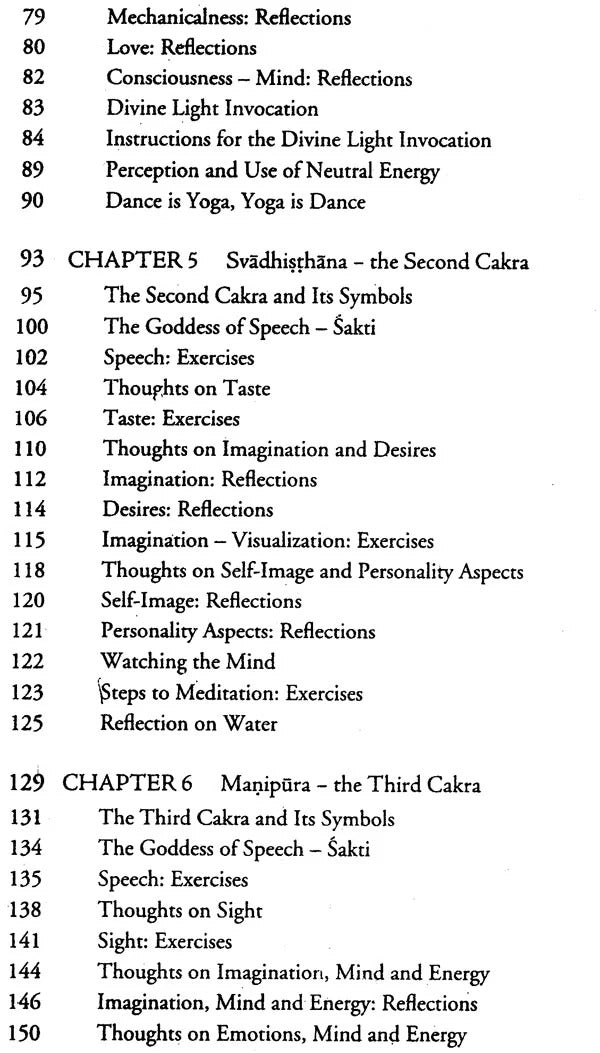 79 Mechanicalness: Reflections
80 Love: Reflections
82 Consciousness – Mind: Reflections
83 Divine Light Invocation
84 Instructions for the Divine Light Invocation
89 Perception and Use of Neutral Energy
90 Dance is Yoga, Yoga is Dance

93 CHAPTER 5 Svādhiṣṭhāna – the Second Cakra
95 The Second Cakra and Its Symbols
100 The Goddess of Speech – Śakti
102 Speech: Exercises
104 Thoughts on Taste
106 Taste: Exercises
110 Thoughts on Imagination and Desires
112 Imagination: Reflections
114 Desires: Reflections
115 Imagination – Visualization: Exercises
118 Thoughts on Self-Image and Personality Aspects
120 Self-Image: Reflections
121 Personality Aspects: Reflections
122 Watching the Mind
123 Steps to Meditation: Exercises
125 Reflection on Water

129 CHAPTER 6 Maṇipūra – the Third Cakra
131 The Third Cakra and Its Symbols
134 The Goddess of Speech – Śakti
135 Speech: Exercises
138 Thoughts on Sight
141 Sight: Exercises
144 Thoughts on Imagination, Mind and Energy
146 Imagination, Mind and Energy: Reflections
150 Thoughts on Emotions, Mind and Energy